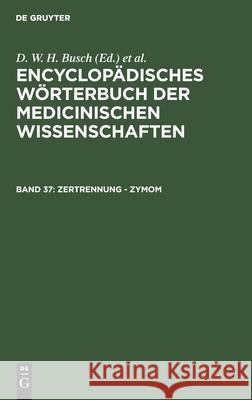 DE GRUYTER

D. W. H. Busch (Ed.) et al.

ENCYCLOPÄDISCHES WÖRTERBUCH DER MEDICINISCHEN WISSENSCHAFTEN

BAND 37: ZERTRENNUNG - ZYMOM

DE G

Kraina Książek